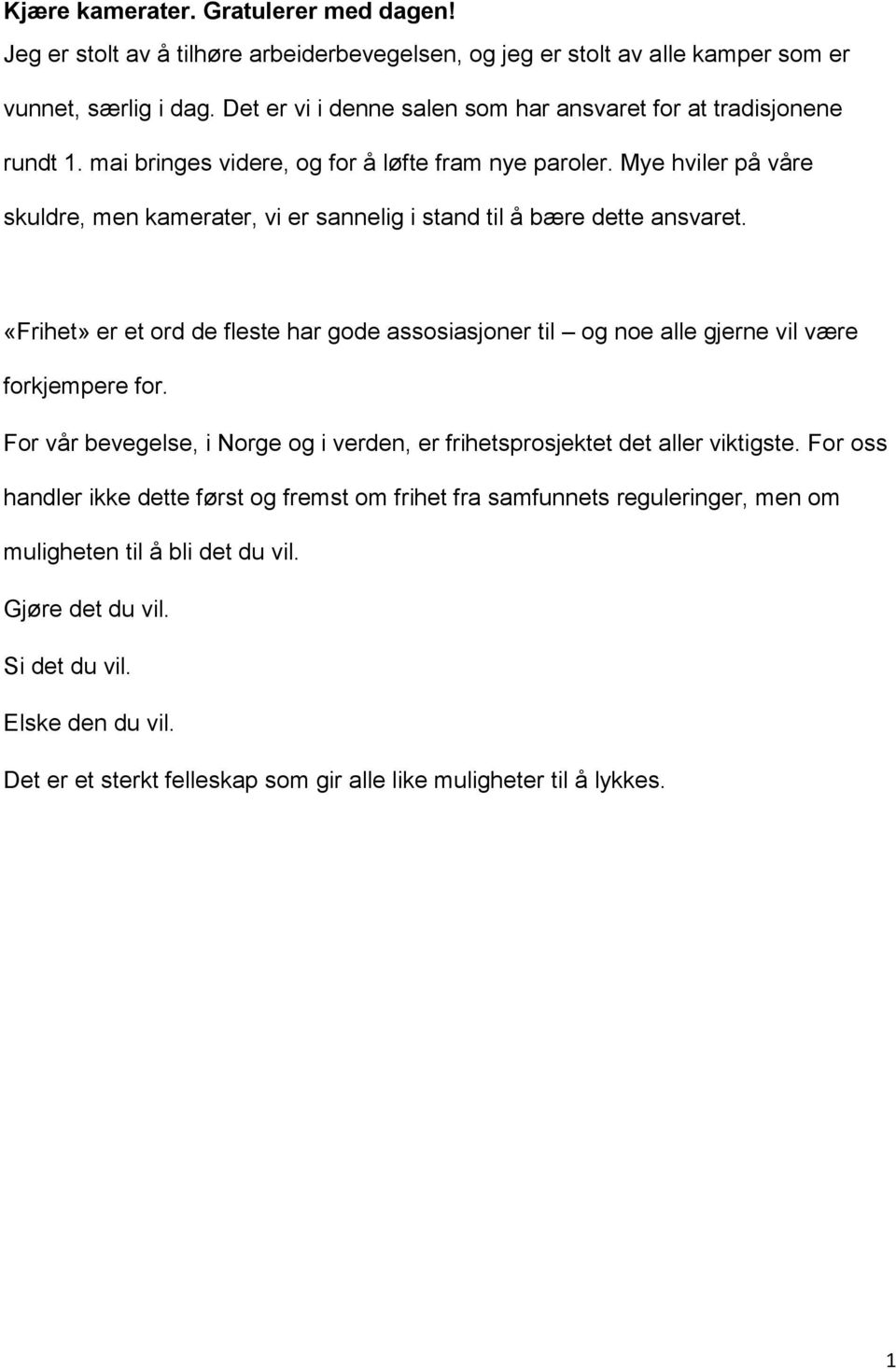 Kjære kamerater. Gratulerer med dagen!

Jeg er stolt av å tilhøre arbeiderbevegelsen, og jeg er stolt av alle kamper som er vunnet, særlig i dag. Det er vi i denne salen som har ansvaret for at tradisjonene rundt 1. mai bringes videre, og for å løfte fram nye paroler. Mye hviler på våre skuldre, men kamerater, vi er sannelig i stand til å bære dette ansvaret.

«Frihet» er et ord de fleste har gode assosiasjoner til – og noe alle gjerne vil være forkjempere for.

For vår bevegelse, i Norge og i verden, er frihetsprosjektet det aller viktigste. For oss handler ikke dette først og fremst om frihet fra samfunnets reguleringer, men om muligheten til å bli det du vil.

Gjøre det du vil.

Si det du vil.

Elske den du vil.

Det er et sterkt felleskap som gir alle like muligheter til å lykkes.

1